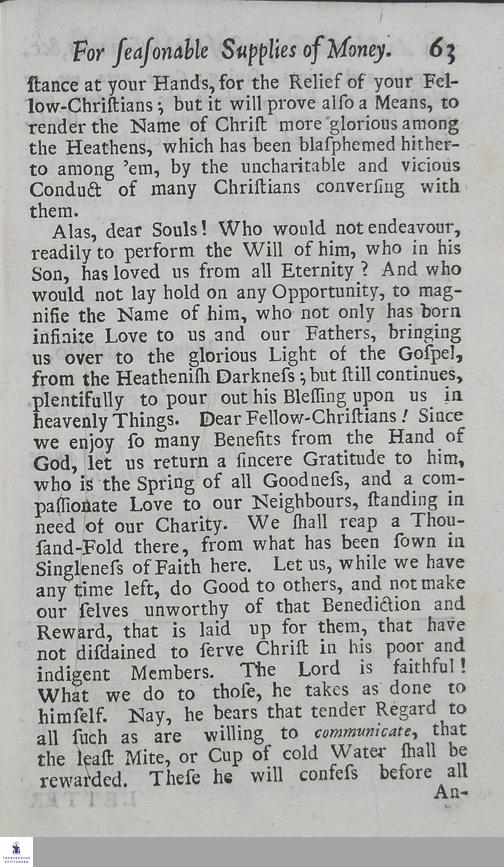 For ſeaſonable Supplies of Money. 63

ſtance at your Hands, for the Relief of your Fellow-Chriſtians; but it will prove alſo a Means, to render the Name of Chriſt more glorious among the Heathens, which has been blaſphemed hitherto among 'em, by the uncharitable and vicious Conduct of many Chriſtians converſing with them.

Alas, dear Souls! Who would not endeavour, readily to perform the Will of him, who in his Son, has loved us from all Eternity? And who would not lay hold on any Opportunity, to magnifie the Name of him, who not only has born infinite Love to us and our Fathers, bringing us over to the glorious Light of the Goſpel, from the Heatheniſh Darkneſs; but ſtill continues, plentifully to pour out his Bleſſing upon us in heavenly Things. Dear Fellow-Chriſtians! Since we enjoy ſo many Benefits from the Hand of God, let us return a ſincere Gratitude to him, who is the Spring of all Goodneſs, and a compaſſionate Love to our Neighbours, ſtanding in need of our Charity. We ſhall reap a Thouſand-Fold there, from what has been ſown in Singleneſs of Faith here. Let us, while we have any time left, do Good to others, and not make our ſelves unworthy of that Benediction and Reward, that is laid up for them, that have not diſdained to ſerve Chriſt in his poor and indigent Members. The Lord is faithful! What we do to thoſe, he takes as done to himſelf. Nay, he bears that tender Regard to all ſuch as are willing to communicate, that the leaſt Mite, or Cup of cold Water ſhall be rewarded. Theſe he will confeſs before all An-